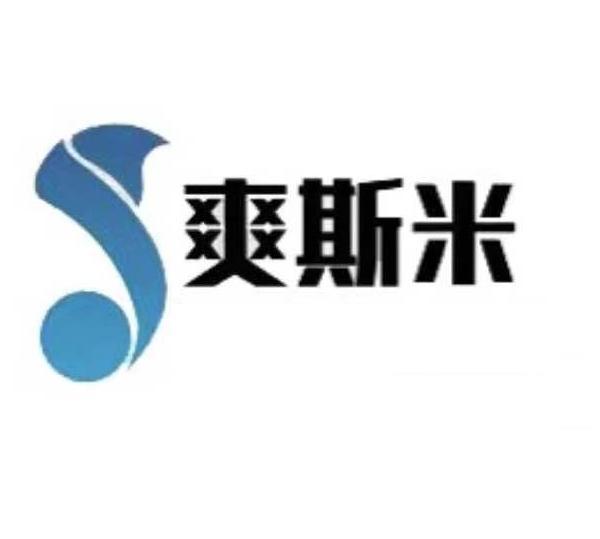 爽斯米